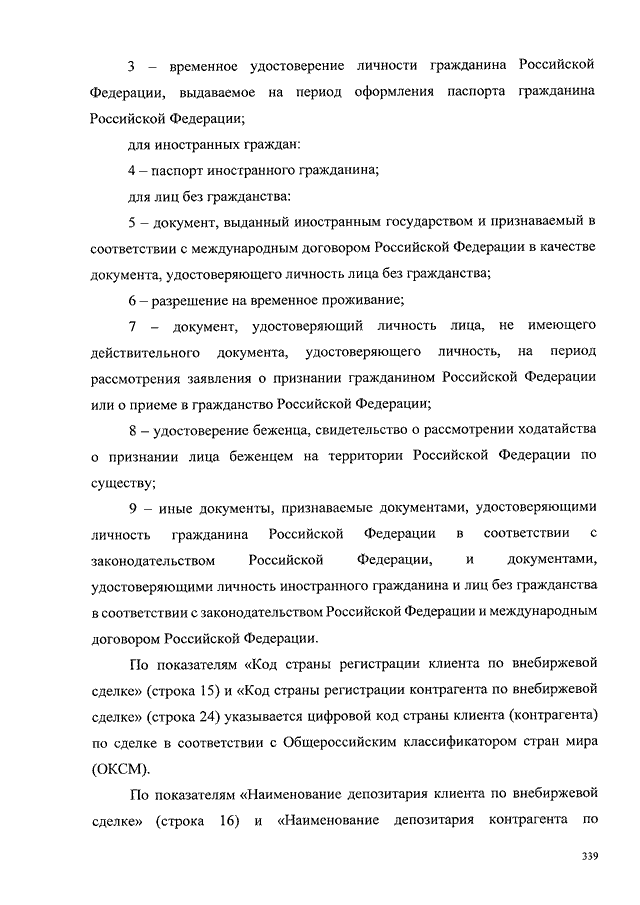 3 – временное удостоверение личности гражданина Российской Федерации, выдаваемое на период оформления паспорта гражданина Российской Федерации;

для иностранных граждан:

4 – паспорт иностранного гражданина;

для лиц без гражданства:

5 – документ, выданный иностранным государством и признаваемый в соответствии с международным договором Российской Федерации в качестве документа, удостоверяющего личность лица без гражданства;

6 – разрешение на временное проживание;

7 – документ, удостоверяющий личность лица, не имеющего действительного документа, удостоверяющего личность, на период рассмотрения заявления о признании гражданином Российской Федерации или о приеме в гражданство Российской Федерации;

8 – удостоверение беженца, свидетельство о рассмотрении ходатайства о признании лица беженцем на территории Российской Федерации по существу;

9 – иные документы, признаваемые документами, удостоверяющими личность гражданина Российской Федерации в соответствии с законодательством Российской Федерации, и документами, удостоверяющими личность иностранного гражданина и лиц без гражданства в соответствии с законодательством Российской Федерации и международным договором Российской Федерации.

По показателям «Код страны регистрации клиента по внебиржевой сделке» (строка 15) и «Код страны регистрации контрагента по внебиржевой сделке» (строка 24) указывается цифровой код страны клиента (контрагента) по сделке в соответствии с Общероссийским классификатором стран мира (ОКСМ).

По показателям «Наименование депозитария клиента по внебиржевой сделке» (строка 16) и «Наименование депозитария контрагента по

339